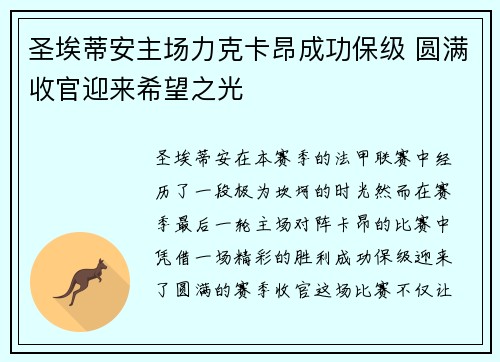 圣埃蒂安主场力克卡昂成功保级 圆满收官迎来希望之光

圣埃蒂安在本赛季的法甲联赛中经历了一段极为坎坷的时光然而在赛季最后一轮主场对阵卡昂的比赛中凭借一场精彩的胜利成功保级迎来了圆满的赛季收官这场比赛不仅让